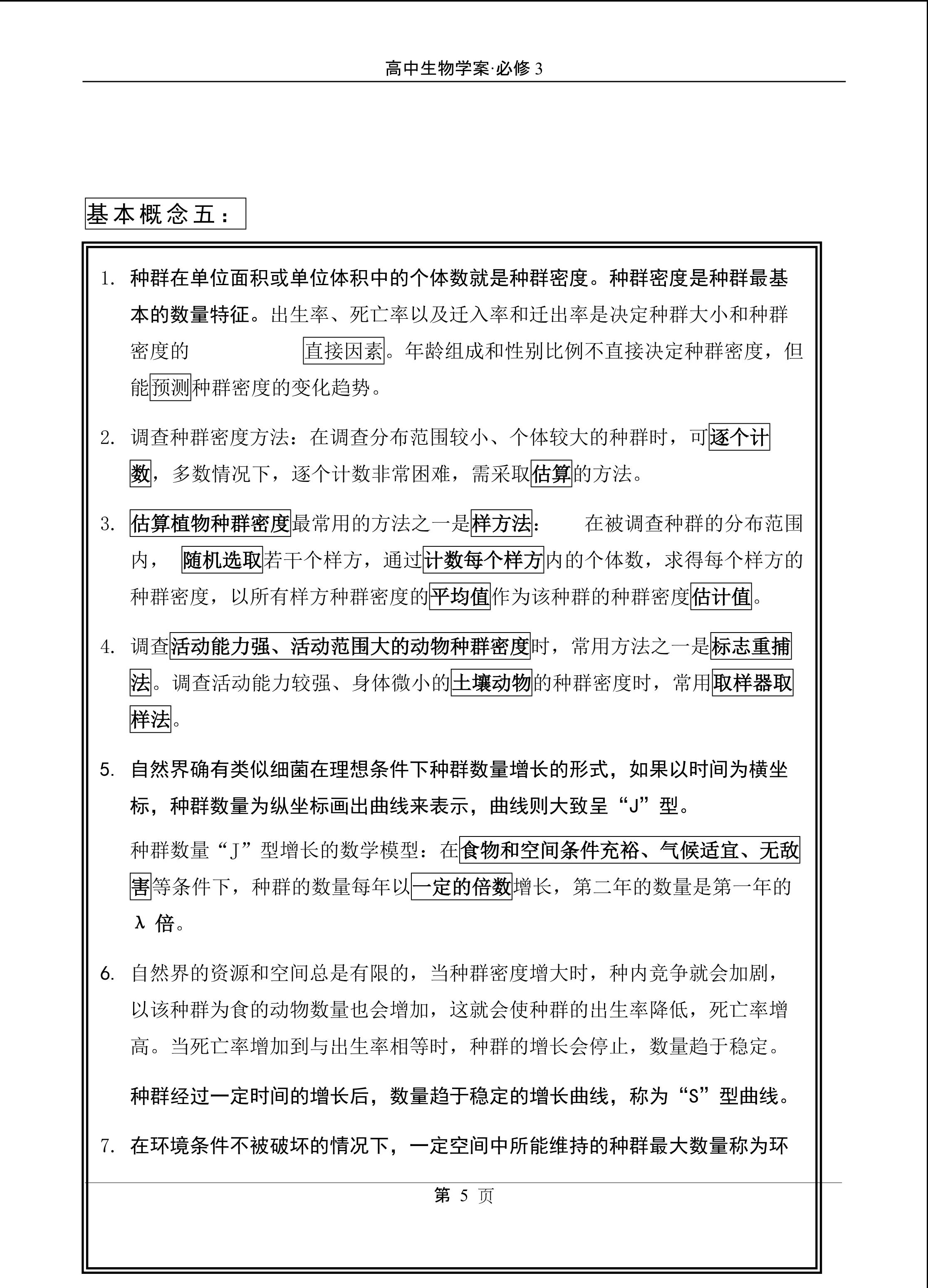 高中生物学案·必修 3

基本概念五：

1. 种群在单位面积或单位体积中的个体数就是种群密度。种群密度是种群最基本的数量特征。出生率、死亡率以及迁入率和迁出率是决定种群大小和种群密度的 直接因素。年龄组成和性别比例不直接决定种群密度，但能预测种群密度的变化趋势。

2. 调查种群密度方法：在调查分布范围较小、个体较大的种群时，可逐个计数，多数情况下，逐个计数非常困难，需采取估算的方法。

3. 估算植物种群密度最常用的方法之一是样方法： 在被调查种群的分布范围内， 随机选取若干个样方，通过计数每个样方内的个体数，求得每个样方的种群密度，以所有样方种群密度的平均值作为该种群的种群密度估计值。

4. 调查活动能力强、活动范围大的动物种群密度时，常用方法之一是标志重捕法。调查活动能力较强、身体微小的土壤动物的种群密度时，常用取样器取样法。

5. 自然界确有类似细菌在理想条件下种群数量增长的形式，如果以时间为横坐标，种群数量为纵坐标画出曲线来表示，曲线则大致呈“J”型。

种群数量“J”型增长的数学模型：在食物和空间条件充裕、气候适宜、无敌害等条件下，种群的数量每年以一定的倍数增长，第二年的数量是第一年的 λ 倍。

6. 自然界的资源和空间总是有限的，当种群密度增大时，种内竞争就会加剧，以该种群为食的动物数量也会增加，这就会使种群的出生率降低，死亡率增高。当死亡率增加到与出生率相等时，种群的增长会停止，数量趋于稳定。

种群经过一定时间的增长后，数量趋于稳定的增长曲线，称为“S”型曲线。

7. 在环境条件不被破坏的情况下，一定空间中所能维持的种群最大数量称为环

第 5 页